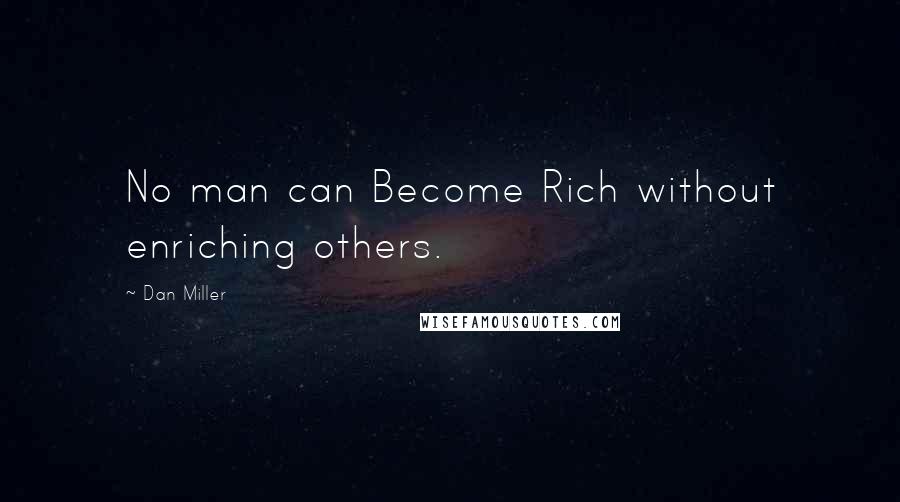 No man can Become Rich without enriching others.

~ Dan Miller

WISEFAMOUSQUOTES.COM